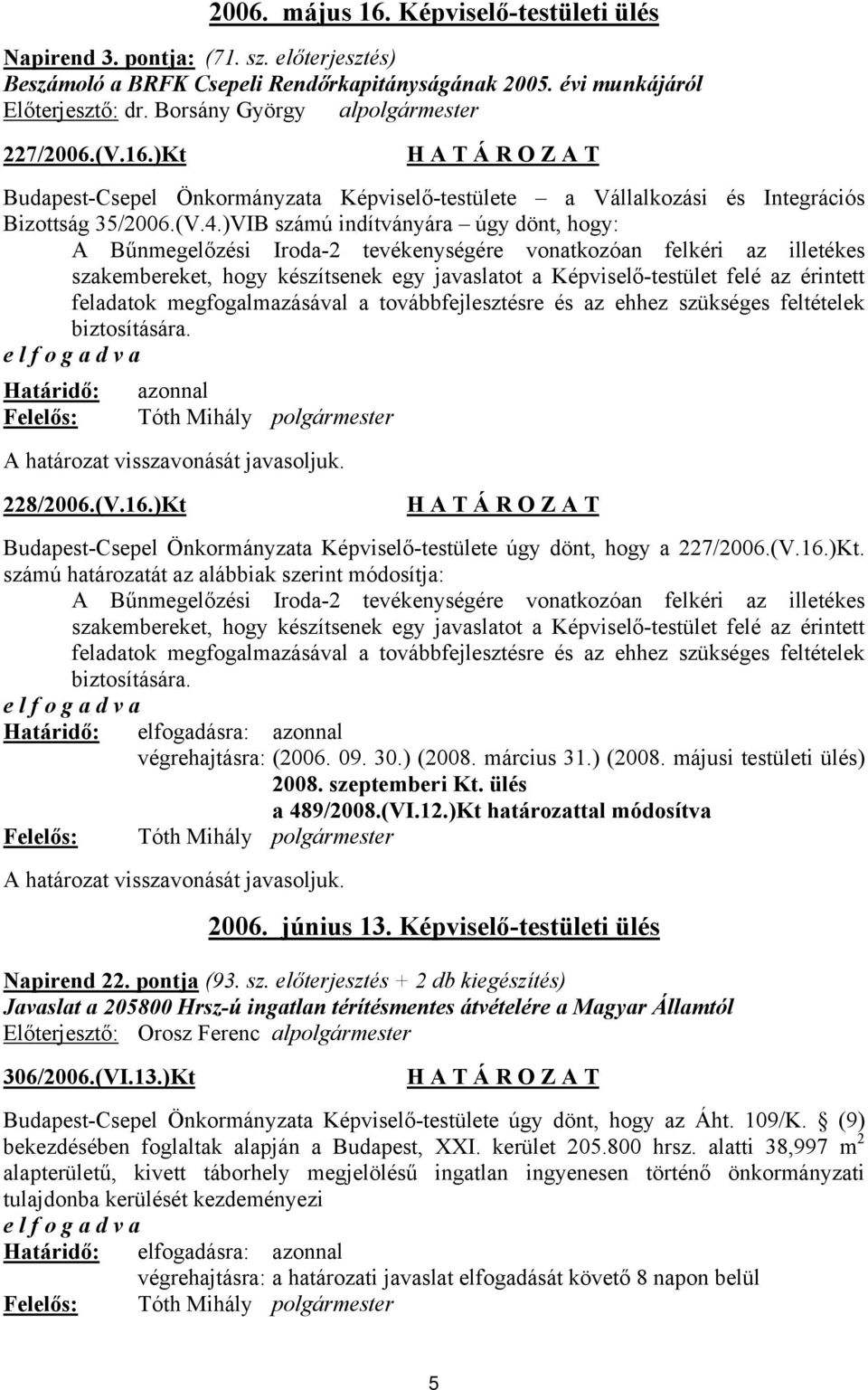 2006. május 16. Képviselő-testületi ülés

Napirend 3. pontja: (71. sz. előterjesztés)
Beszámoló a BRFK Csepeli Rendőrkapitányságának 2005. évi munkájáról
Előterjesztő: dr. Borsány György alpolgármester

227/2006.(V.16.)Kt H A T Á R O Z A T

Budapest-Csepel Önkormányzata Képviselő-testülete – a Vállalkozási és Integrációs Bizottság 35/2006.(V.4.)VIB számú indítványára – úgy dönt, hogy:
A Bűnmegelőzési Iroda-2 tevékenységére vonatkozóan felkéri az illetékes szakembereket, hogy készítsenek egy javaslatot a Képviselő-testület felé az érintett feladatok megfogalmazásával a továbbfejlesztésre és az ehhez szükséges feltételek biztosítására.
e l f o g a d v a
Határidő: azonnal
Felelős: Tóth Mihály polgármester

A határozat visszavonását javasoljuk.

228/2006.(V.16.)Kt H A T Á R O Z A T

Budapest-Csepel Önkormányzata Képviselő-testülete úgy dönt, hogy a 227/2006.(V.16.)Kt. számú határozatát az alábbiak szerint módosítja:
A Bűnmegelőzési Iroda-2 tevékenységére vonatkozóan felkéri az illetékes szakembereket, hogy készítsenek egy javaslatot a Képviselő-testület felé az érintett feladatok megfogalmazásával a továbbfejlesztésre és az ehhez szükséges feltételek biztosítására.
e l f o g a d v a
Határidő: elfogadásra: azonnal
végrehajtásra: (2006. 09. 30.) (2008. március 31.) (2008. májusi testületi ülés)
2008. szeptemberi Kt. ülés
a 489/2008.(VI.12.)Kt határozattal módosítva
Felelős: Tóth Mihály polgármester

A határozat visszavonását javasoljuk.

2006. június 13. Képviselő-testületi ülés

Napirend 22. pontja (93. sz. előterjesztés + 2 db kiegészítés)
Javaslat a 205800 Hrsz-ú ingatlan térítésmentes átvételére a Magyar Államtól
Előterjesztő: Orosz Ferenc alpolgármester

306/2006.(VI.13.)Kt H A T Á R O Z A T

Budapest-Csepel Önkormányzata Képviselő-testülete úgy dönt, hogy az Áht. 109/K. § (9) bekezdésében foglaltak alapján a Budapest, XXI. kerület 205.800 hrsz. alatti 38,997 $m^2$ alapterületű, kivett táborhely megjelölésű ingatlan ingyenesen történő önkormányzati tulajdonba kerülését kezdeményezi
e l f o g a d v a
Határidő: elfogadásra: azonnal
végrehajtásra: a határozati javaslat elfogadását követő 8 napon belül
Felelős: Tóth Mihály polgármester

5